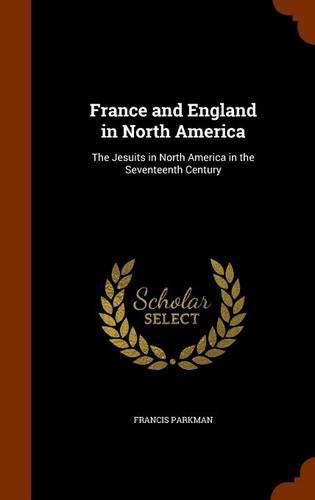 France and England in North America

The Jesuits in North America in the Seventeenth Century

Scholar
SELECT

FRANCIS PARKMAN